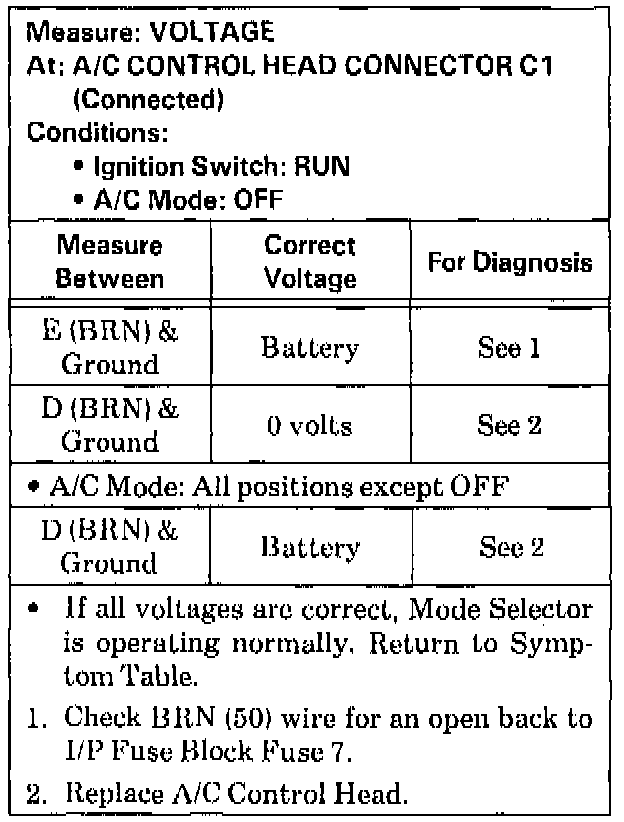 Measure: VOLTAGE
At: A/C CONTROL HEAD CONNECTOR C1 (Connected)
Conditions:
• Ignition Switch: RUN
• A/C Mode: OFF

| Measure Between | Correct Voltage | For Diagnosis |
|---|---|---|
| E (BRN) & Ground | Battery | See 1 |
| D (BRN) & Ground | 0 volts | See 2 |
| • A/C Mode: All positions except OFF | | |
| D (BRN) & Ground | Battery | See 2 |

• If all voltages are correct, Mode Selector is operating normally. Return to Symptom Table.

1. Check BRN (50) wire for an open back to I/P Fuse Block Fuse 7.

2. Replace A/C Control Head.